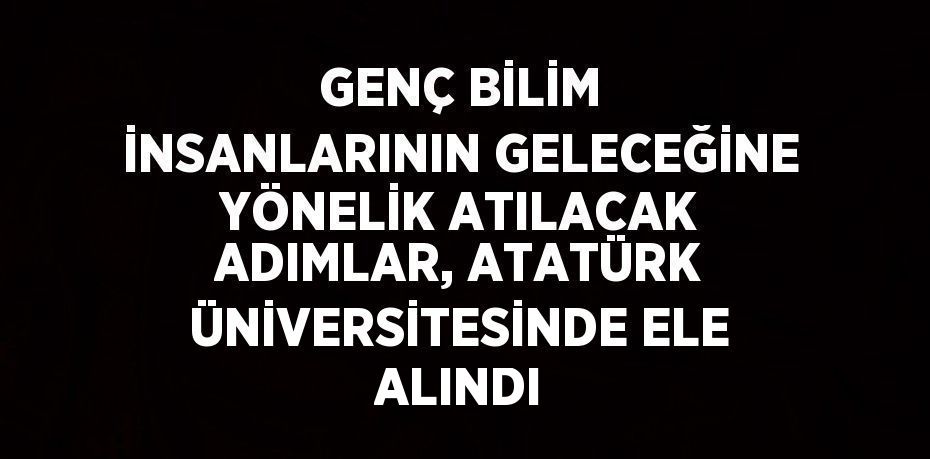 GENÇ BİLİM İNSANLARININ GELECEĞİNE YÖNELİK ATILACAK ADIMLAR, ATATÜRK ÜNİVERSİTESİNDE ELE ALINDI